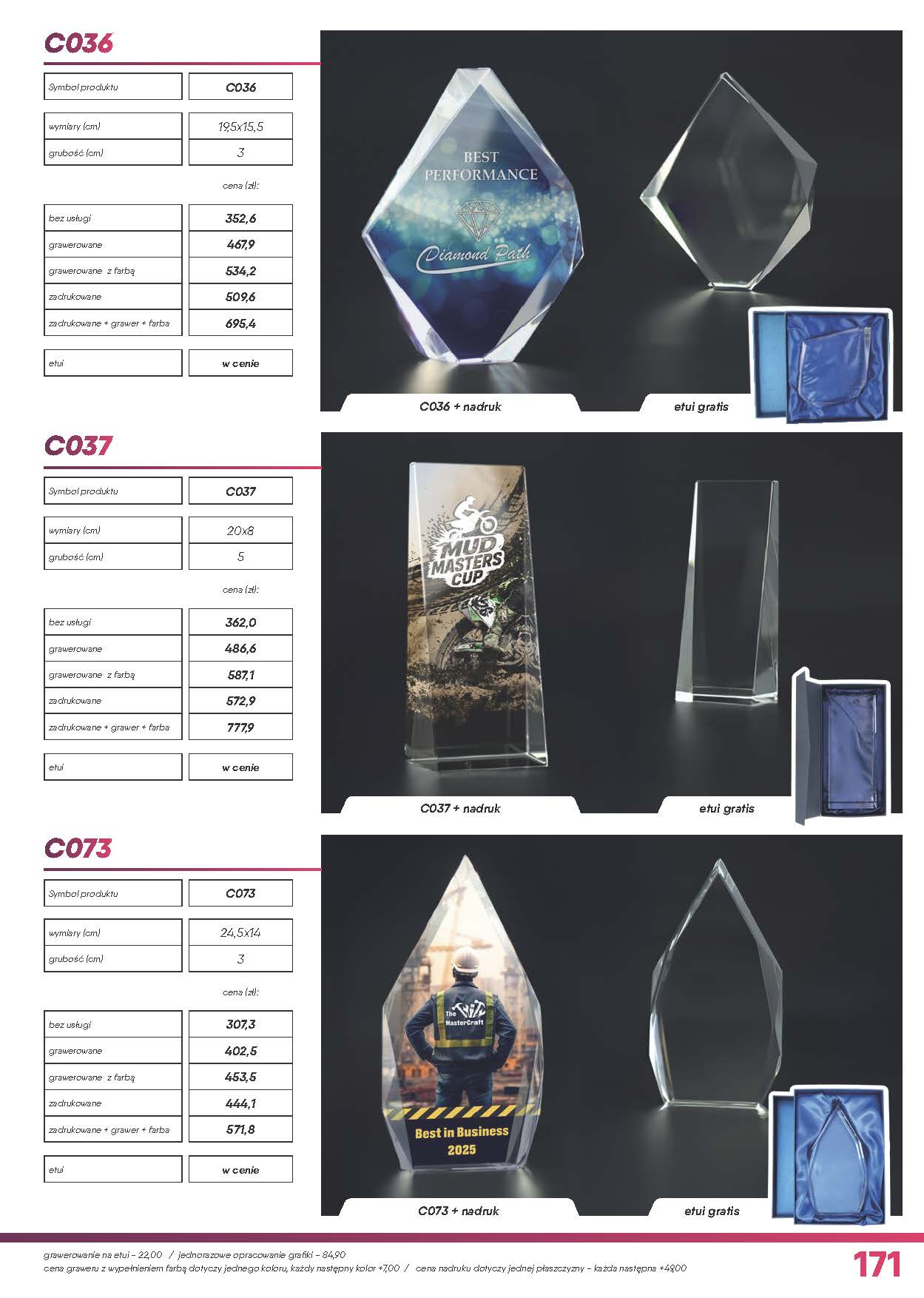 C036

Symbol produktu
C036

wymiary (cm)
19,5x15,5

grubość (cm)
3

cena (zł):

bez usługi
352,6

grawerowane
467,9

grawerowane z farbą
534,2

zadrukowane
509,6

zadrukowane + grawer + farba
695,4

etui
w cenie

BEST PERFORMANCE

Diamond Path

C036 + nadruk

etui gratis

C037

Symbol produktu
C037

wymiary (cm)
20x8

grubość (cm)
5

cena (zł):

bez usługi
362,0

grawerowane
486,6

grawerowane z farbą
587,1

zadrukowane
572,9

zadrukowane + grawer + farba
777,9

etui
w cenie

MUD MASTERS CUP

C037 + nadruk

etui gratis

C073

Symbol produktu
C073

wymiary (cm)
24,5x14

grubość (cm)
3

cena (zł):

bez usługi
307,3

grawerowane
402,5

grawerowane z farbą
453,5

zadrukowane
444,1

zadrukowane + grawer + farba
571,8

etui
w cenie

The MasterCraft

Best in Business
2025

C073 + nadruk

etui gratis

grawerowanie na etui - 22,00 / jednorazowe opracowanie grafiki - 84,90
cena graweru z wypełnieniem farbą dotyczy jednego koloru, każdy następny kolor +7,00 / cena nadruku dotyczy jednej płaszczyzny - każda następna +49,00

171